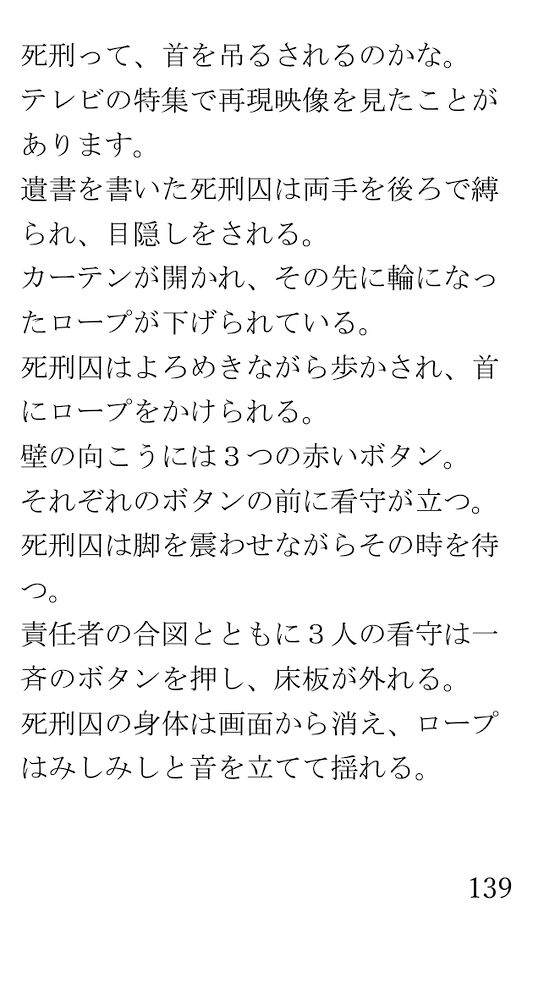 死刑って、首を吊るされるのかな。

テレビの特集で再現映像を見たことがあります。

遺書を書いた死刑囚は両手を後ろで縛られ、目隠しをされる。

カーテンが開かれ、その先に輪になったロープが下げられている。

死刑囚はよろめきながら歩かされ、首にロープをかけられる。

壁の向こうには３つの赤いボタン。

それぞれのボタンの前に看守が立つ。

死刑囚は脚を震わせながらその時を待つ。

責任者の合図とともに３人の看守は一斉のボタンを押し、床板が外れる。

死刑囚の身体は画面から消え、ロープはみしみしと音を立てて揺れる。

139